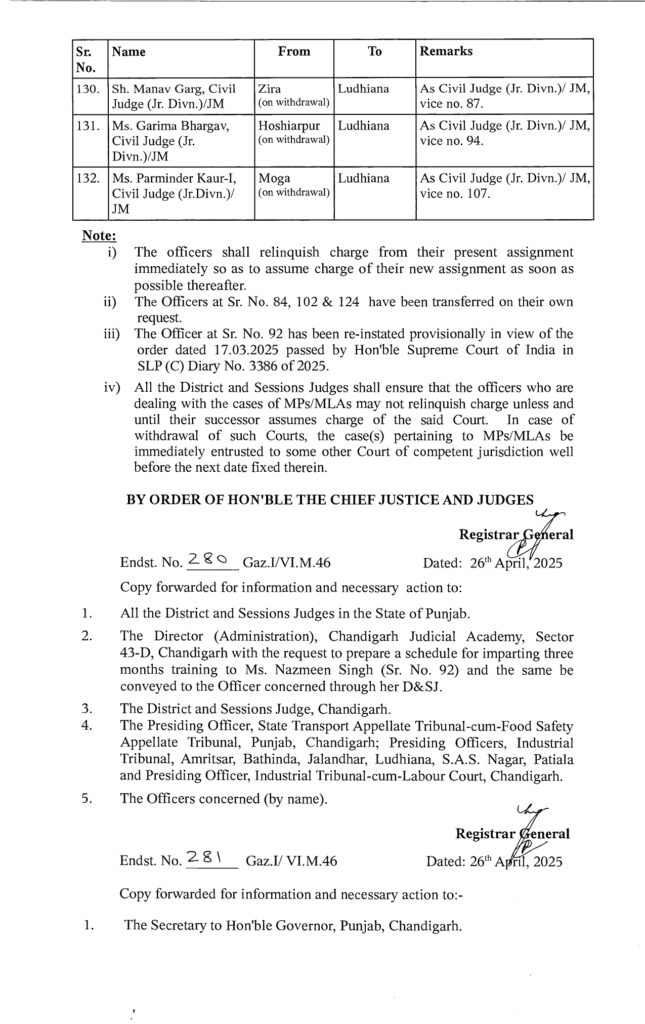 | Sr. No. | Name | From | To | Remarks |
|---|---|---|---|---|
| 130. | Sh. Manav Garg, Civil Judge (Jr. Divn.)/JM | Zira (on withdrawal) | Ludhiana | As Civil Judge (Jr. Divn.)/ JM, vice no. 87. |
| 131. | Ms. Garima Bhargav, Civil Judge (Jr. Divn.)/JM | Hoshiarpur (on withdrawal) | Ludhiana | As Civil Judge (Jr. Divn.)/ JM, vice no. 94. |
| 132. | Ms. Parminder Kaur-I, Civil Judge (Jr.Divn.)/ JM | Moga (on withdrawal) | Ludhiana | As Civil Judge (Jr. Divn.)/ JM, vice no. 107. |

Note:

i) The officers shall relinquish charge from their present assignment immediately so as to assume charge of their new assignment as soon as possible thereafter.

ii) The Officers at Sr. No. 84, 102 & 124 have been transferred on their own request.

iii) The Officer at Sr. No. 92 has been re-instated provisionally in view of the order dated 17.03.2025 passed by Hon'ble Supreme Court of India in SLP (C) Diary No. 3386 of 2025.

iv) All the District and Sessions Judges shall ensure that the officers who are dealing with the cases of MPs/MLAs may not relinquish charge unless and until their successor assumes charge of the said Court. In case of withdrawal of such Courts, the case(s) pertaining to MPs/MLAs be immediately entrusted to some other Court of competent jurisdiction well before the next date fixed therein.

BY ORDER OF HON'BLE THE CHIEF JUSTICE AND JUDGES

Registrar General

Endst. No. 280 Gaz.I/VI.M.46 Dated: 26th April, 2025

Copy forwarded for information and necessary action to:

1. All the District and Sessions Judges in the State of Punjab.

2. The Director (Administration), Chandigarh Judicial Academy, Sector 43-D, Chandigarh with the request to prepare a schedule for imparting three months training to Ms. Nazmeen Singh (Sr. No. 92) and the same be conveyed to the Officer concerned through her D&SJ.

3. The District and Sessions Judge, Chandigarh.

4. The Presiding Officer, State Transport Appellate Tribunal-cum-Food Safety Appellate Tribunal, Punjab, Chandigarh; Presiding Officers, Industrial Tribunal, Amritsar, Bathinda, Jalandhar, Ludhiana, S.A.S. Nagar, Patiala and Presiding Officer, Industrial Tribunal-cum-Labour Court, Chandigarh.

5. The Officers concerned (by name).

Registrar General

Endst. No. 281 Gaz.I/ VI.M.46 Dated: 26th April, 2025

Copy forwarded for information and necessary action to:-

1. The Secretary to Hon'ble Governor, Punjab, Chandigarh.